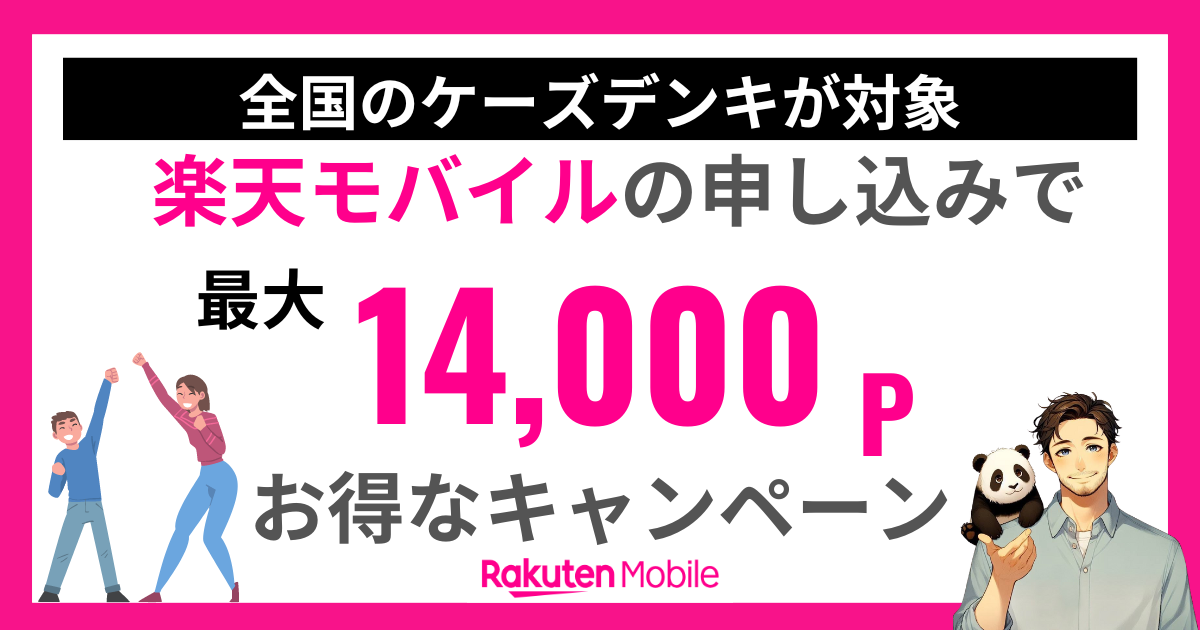 全国のケーズデンキが対象

楽天モバイルの申し込みで

最大 14,000 P

お得なキャンペーン

Rakuten Mobile